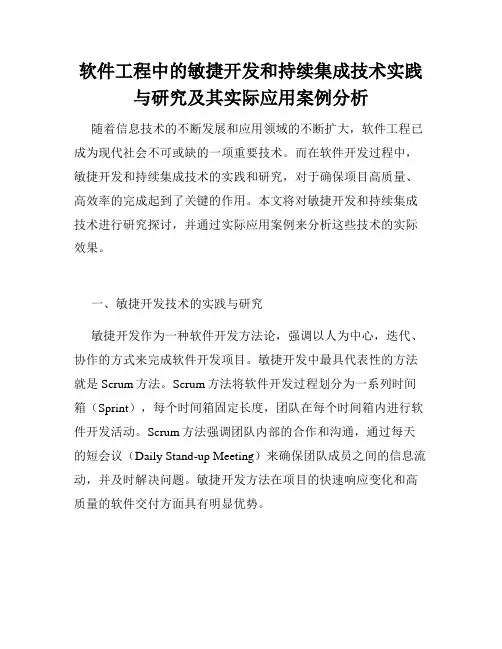 软件工程中的敏捷开发和持续集成技术实践与研究及其实际应用案例分析

随着信息技术的不断发展和应用领域的不断扩大，软件工程已成为现代社会不可或缺的一项重要技术。而在软件开发过程中，敏捷开发和持续集成技术的实践和研究，对于确保项目高质量、高效率的完成起到了关键的作用。本文将对敏捷开发和持续集成技术进行研究探讨，并通过实际应用案例来分析这些技术的实际效果。

一、敏捷开发技术的实践与研究

敏捷开发作为一种软件开发方法论，强调以人为中心，迭代、协作的方式来完成软件开发项目。敏捷开发中最具代表性的方法就是 Scrum 方法。Scrum 方法将软件开发过程划分为一系列时间箱（Sprint），每个时间箱固定长度，团队在每个时间箱内进行软件开发活动。Scrum 方法强调团队内部的合作和沟通，通过每天的短会议（Daily Stand-up Meeting）来确保团队成员之间的信息流动，并及时解决问题。敏捷开发方法在项目的快速响应变化和高质量的软件交付方面具有明显优势。